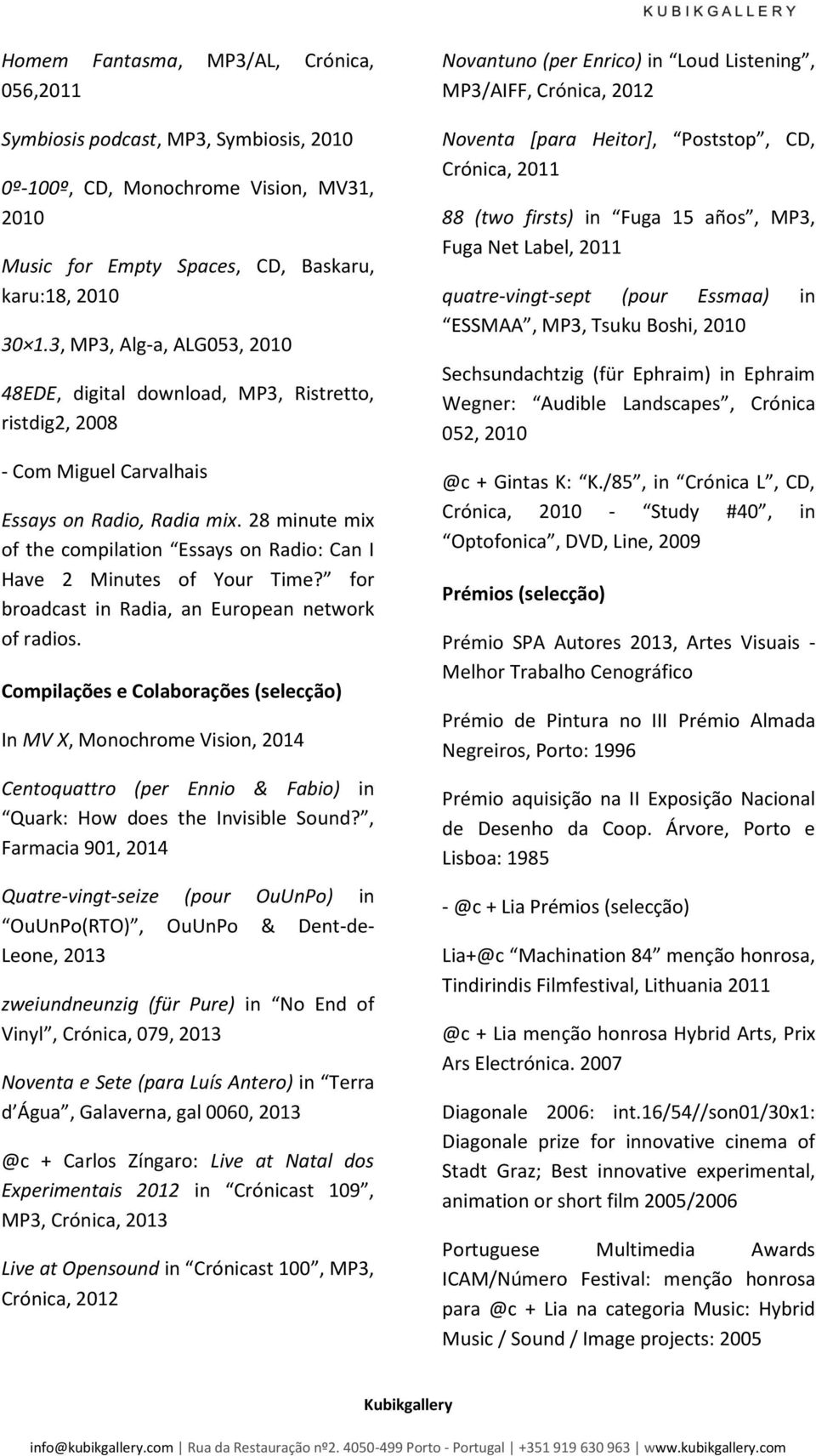 KUBIKGALLERY

Homem Fantasma, MP3/AL, Crónica, 056,2011

Symbiosis podcast, MP3, Symbiosis, 2010

0º-100º, CD, Monochrome Vision, MV31, 2010

Music for Empty Spaces, CD, Baskaru, karu:18, 2010

30×1.3, MP3, Alg-a, ALG053, 2010

48EDE, digital download, MP3, Ristretto, ristdig2, 2008

- Com Miguel Carvalhais

Essays on Radio, Radia mix. 28 minute mix of the compilation Essays on Radio: Can I Have 2 Minutes of Your Time? for broadcast in Radia, an European network of radios.

Compilações e Colaborações (selecção)

In MV X, Monochrome Vision, 2014

Centoquattro (per Ennio & Fabio) in Quark: How does the Invisible Sound?, Farmacia 901, 2014

Quatre-vingt-seize (pour OuUnPo) in OuUnPo(RTO), OuUnPo & Dent-de-Leone, 2013

zweiundneunzig (für Pure) in No End of Vinyl, Crónica, 079, 2013

Noventa e Sete (para Luís Antero) in Terra d Água, Galaverna, gal 0060, 2013

@c + Carlos Zíngaro: Live at Natal dos Experimentais 2012 in Crónicast 109, MP3, Crónica, 2013

Live at Opensound in Crónicast 100, MP3, Crónica, 2012

Novantuno (per Enrico) in Loud Listening, MP3/AIFF, Crónica, 2012

Noventa [para Heitor], Poststop, CD, Crónica, 2011

88 (two firsts) in Fuga 15 años, MP3, Fuga Net Label, 2011

quatre-vingt-sept (pour Essmaa) in ESSMAA, MP3, Tsuku Boshi, 2010

Sechsundachtzig (für Ephraim) in Ephraim Wegner: Audible Landscapes, Crónica 052, 2010

@c + Gintas K: K./85, in Crónica L, CD, Crónica, 2010 - Study #40, in Optofonica, DVD, Line, 2009

Prémios (selecção)

Prémio SPA Autores 2013, Artes Visuais - Melhor Trabalho Cenográfico

Prémio de Pintura no III Prémio Almada Negreiros, Porto: 1996

Prémio aquisição na II Exposição Nacional de Desenho da Coop. Árvore, Porto e Lisboa: 1985

- @c + Lia Prémios (selecção)

Lia+@c Machination 84 menção honrosa, Tindirindis Filmfestival, Lithuania 2011

@c + Lia menção honrosa Hybrid Arts, Prix Ars Electrónica. 2007

Diagonale 2006: int.16/54//son01/30x1: Diagonale prize for innovative cinema of Stadt Graz; Best innovative experimental, animation or short film 2005/2006

Portuguese Multimedia Awards ICAM/Número Festival: menção honrosa para @c + Lia na categoria Music: Hybrid Music / Sound / Image projects: 2005

Kubikgallery

info@kubikgallery.com | Rua da Restauração nº2. 4050-499 Porto - Portugal | +351 919 630 963 | www.kubikgallery.com